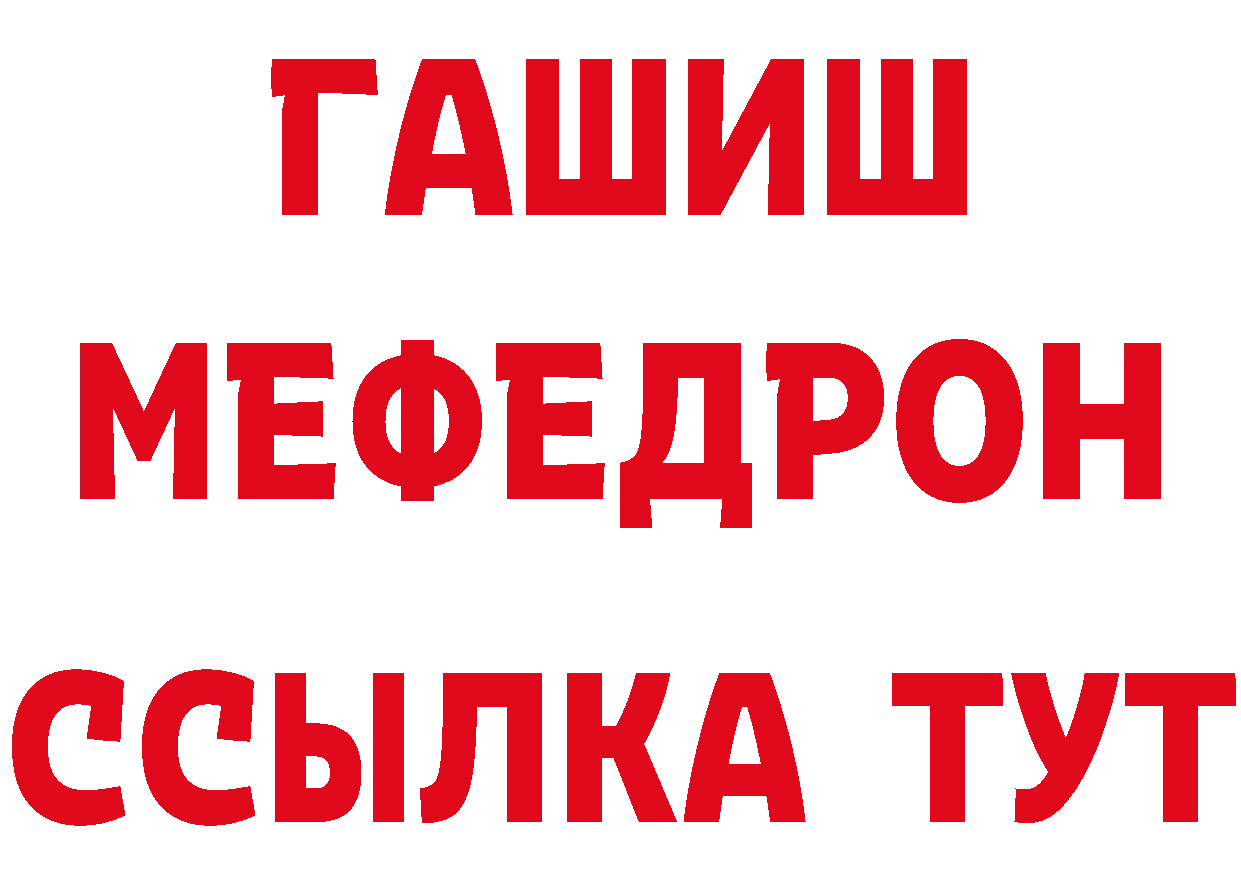 ГАШИШ
МЕФЕДРОН
ССЫЛКА ТУТ